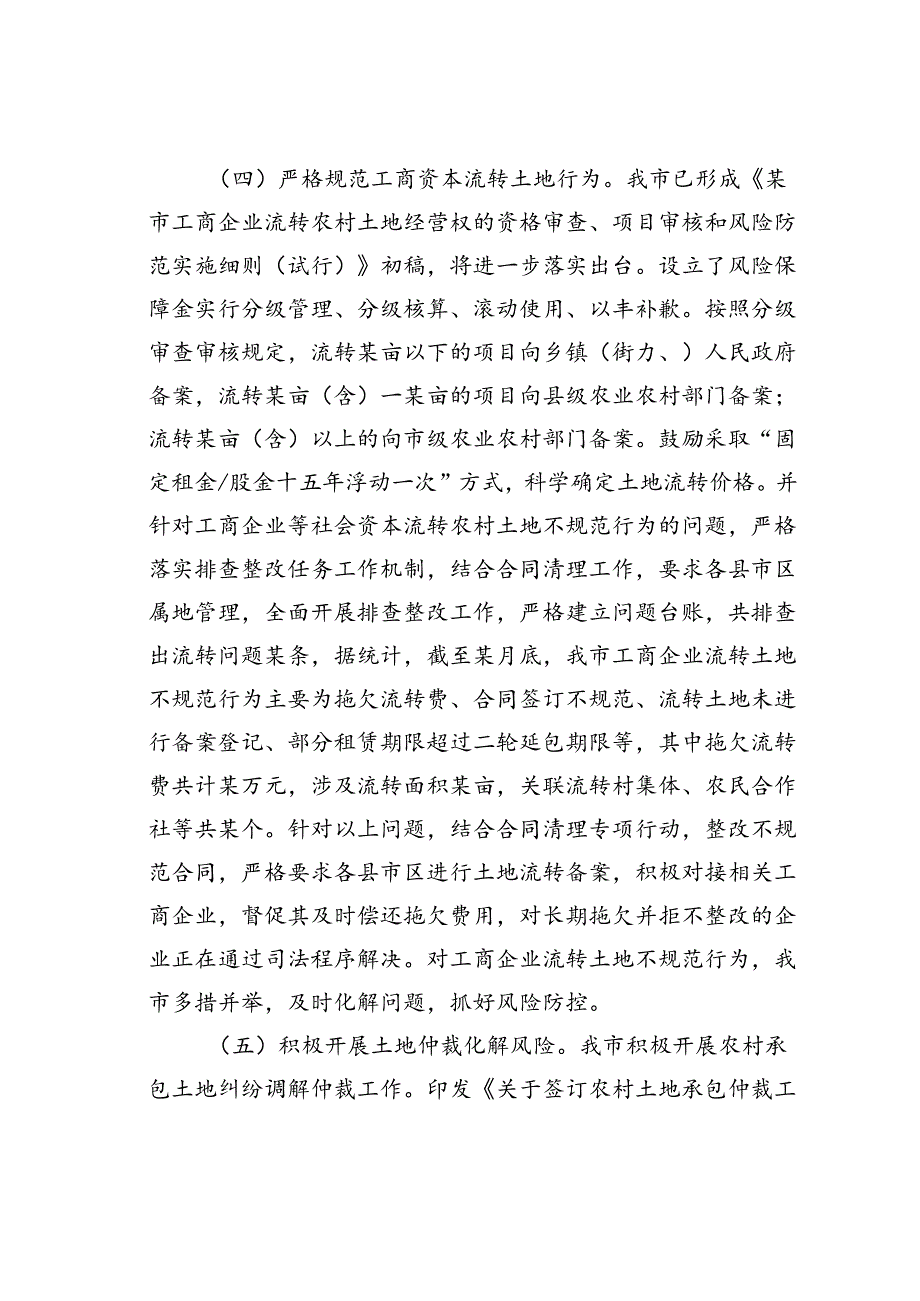 （四）严格规范工商资本流转土地行为。我市已形成《某市工商企业流转农村土地经营权的资格审查、项目审核和风险防范实施细则（试行）》初稿，将进一步落实出台。设立了风险保障金实行分级管理、分级核算、滚动使用、以丰补歉。按照分级审查审核规定，流转某亩以下的项目向乡镇（街力、）人民政府备案，流转某亩（含）一某亩的项目向县级农业农村部门备案；流转某亩（含）以上的向市级农业农村部门备案。鼓励采取“固定租金/股金十五年浮动一次”方式，科学确定土地流转价格。并针对工商企业等社会资本流转农村土地不规范行为的问题，严格落实排查整改任务工作机制，结合合同清理工作，要求各县市区属地管理，全面开展排查整改工作，严格建立问题台账，共排查出流转问题某条，据统计，截至某月底，我市工商企业流转土地不规范行为主要为拖欠流转费、合同签订不规范、流转土地未进行备案登记、部分租赁期限超过二轮延包期限等，其中拖欠流转费共计某万元，涉及流转面积某亩，关联流转村集体、农民合作社等共某个。针对以上问题，结合合同清理专项行动，整改不规范合同，严格要求各县市区进行土地流转备案，积极对接相关工商企业，督促其及时偿还拖欠费用，对长期拖欠并拒不整改的企业正在通过司法程序解决。对工商企业流转土地不规范行为，我市多措并举，及时化解问题，抓好风险防控。

（五）积极开展土地仲裁化解风险。我市积极开展农村承包土地纠纷调解仲裁工作。印发《关于签订农村土地承包仲裁工